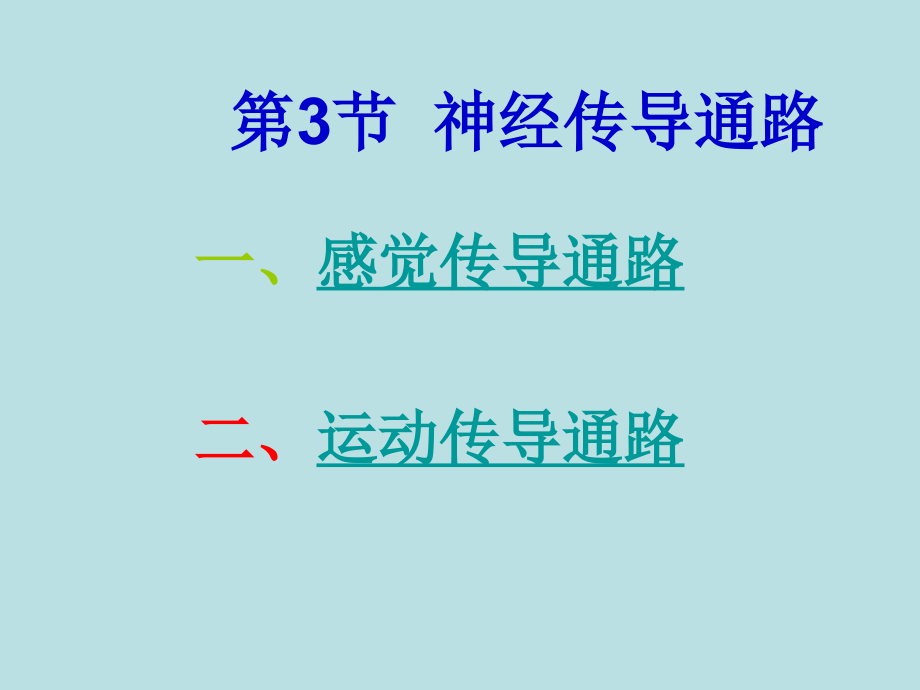 第3节 神经传导通路

一、感觉传导通路

二、运动传导通路